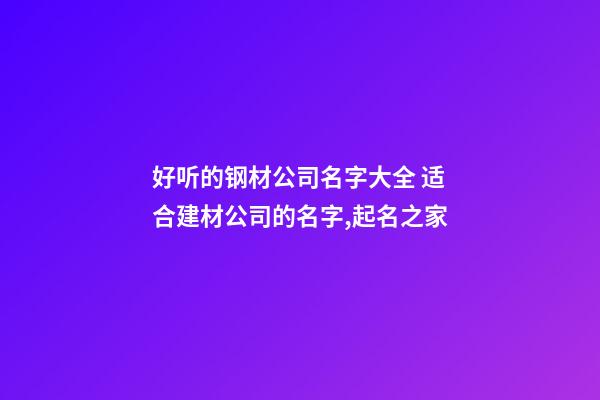 好听的钢材公司名字大全 适合建材公司的名字,起名之家